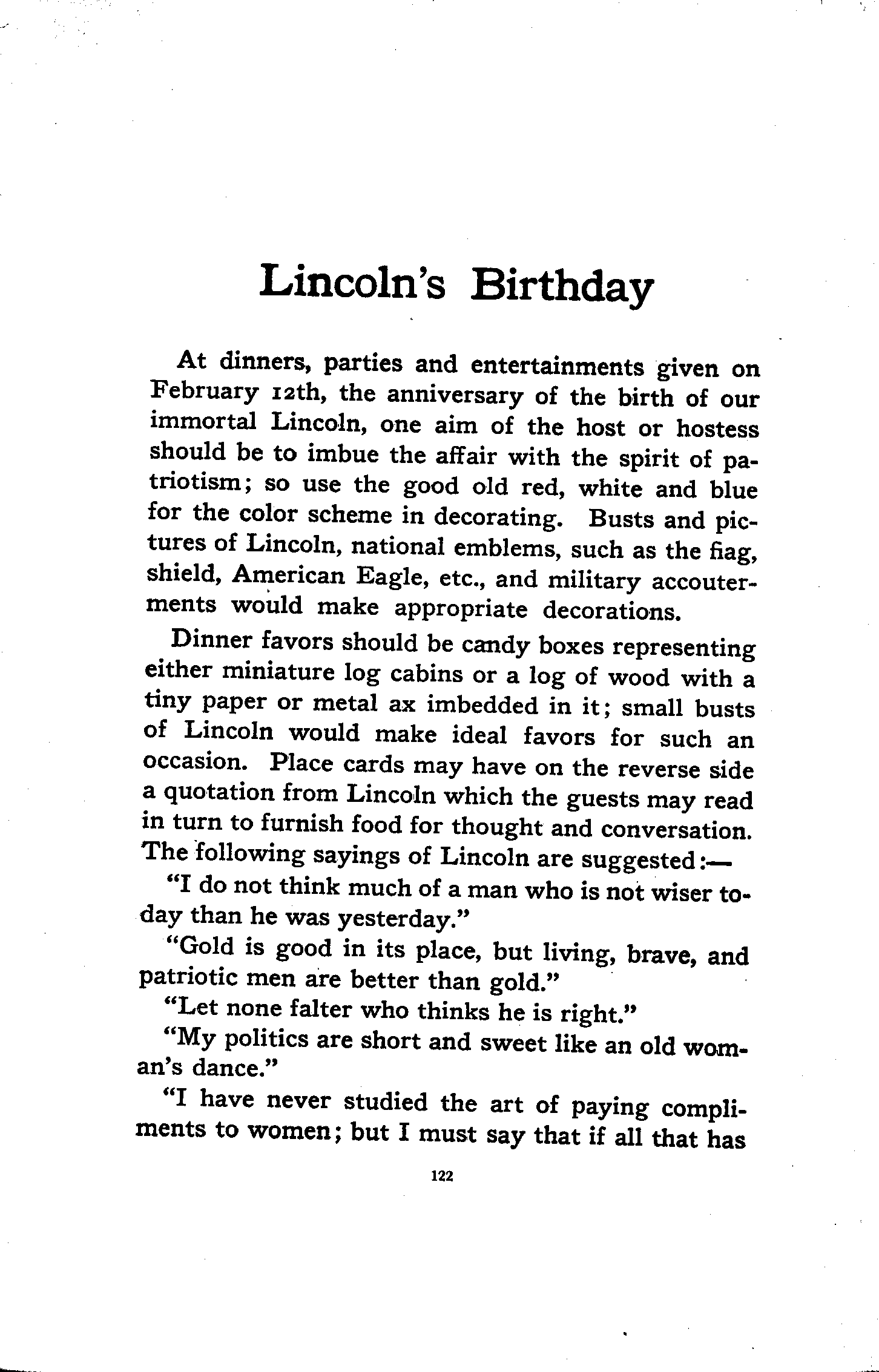 Lincoln's Birthday

At dinners, parties and entertainments given on February 12th, the anniversary of the birth of our immortal Lincoln, one aim of the host or hostess should be to imbue the affair with the spirit of patriotism; so use the good old red, white and blue for the color scheme in decorating. Busts and pictures of Lincoln, national emblems, such as the fiag, shield, American Eagle, etc., and military accouterments would make appropriate decorations.

Dinner favors should be candy boxes representing either miniature log cabins or a log of wood with a tiny paper or metal ax imbedded in it; small busts of Lincoln would make ideal favors for such an occasion. Place cards may have on the reverse side a quotation from Lincoln which the guests may read in turn to furnish food for thought and conversation. The following sayings of Lincoln are suggested:—

"I do not think much of a man who is not wiser today than he was yesterday."

"Gold is good in its place, but living, brave, and patriotic men are better than gold."

"Let none falter who thinks he is right."

"My politics are short and sweet like an old woman's dance."

"I have never studied the art of paying compliments to women; but I must say that if all that has

122